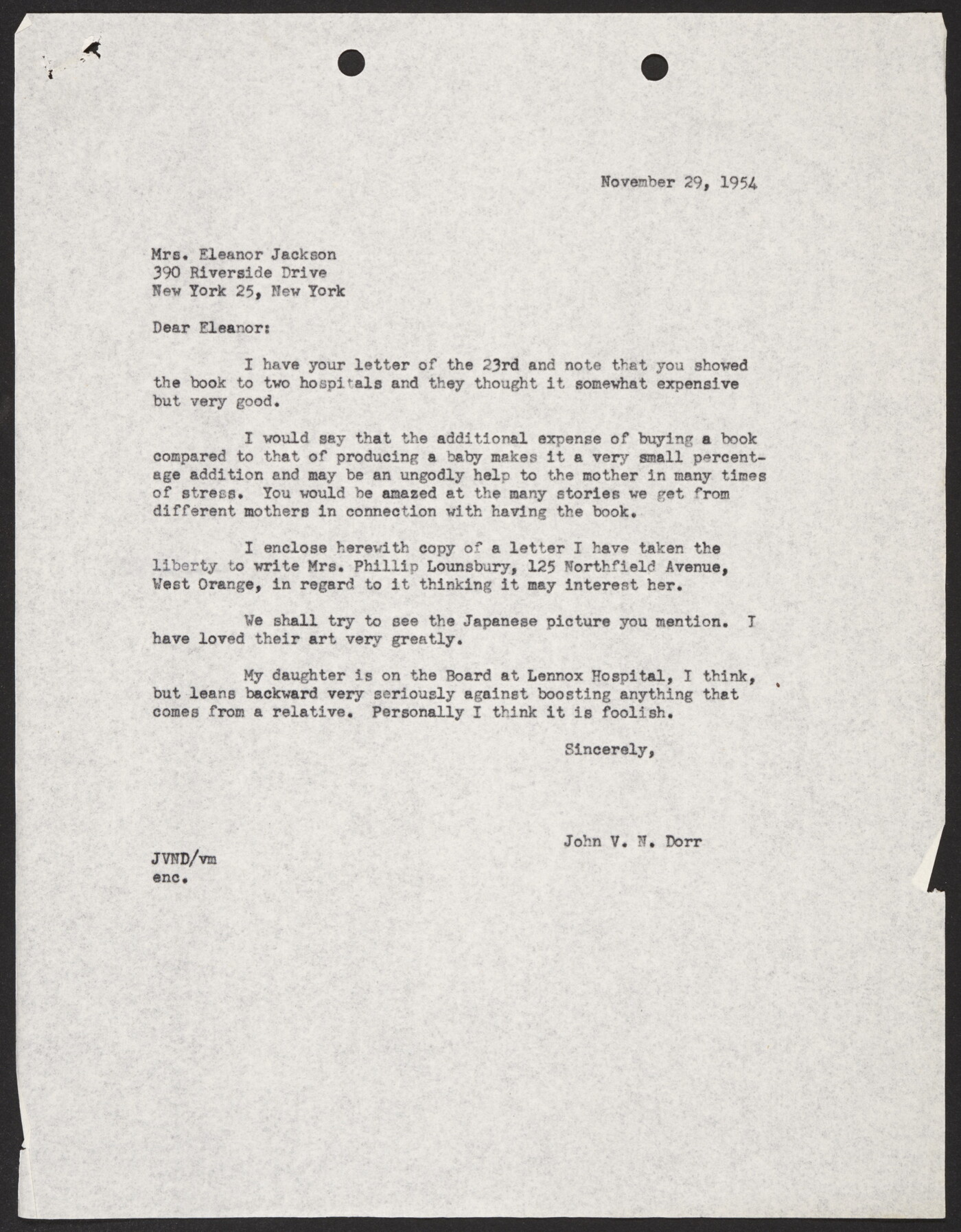 November 29, 1954

Mrs. Eleanor Jackson
390 Riverside Drive
New York 25, New York

Dear Eleanor:

I have your letter of the 23rd and note that you showed the book to two hospitals and they thought it somewhat expensive but very good.

I would say that the additional expense of buying a book compared to that of producing a baby makes it a very small percentage addition and may be an ungodly help to the mother in many times of stress. You would be amazed at the many stories we get from different mothers in connection with having the book.

I enclose herewith copy of a letter I have taken the liberty to write Mrs. Phillip Lounsbury, 125 Northfield Avenue, West Orange, in regard to it thinking it may interest her.

We shall try to see the Japanese picture you mention. I have loved their art very greatly.

My daughter is on the Board at Lennox Hospital, I think, but leans backward very seriously against boosting anything that comes from a relative. Personally I think it is foolish.

Sincerely,

John V. N. Dorr

JVND/vm
enc.